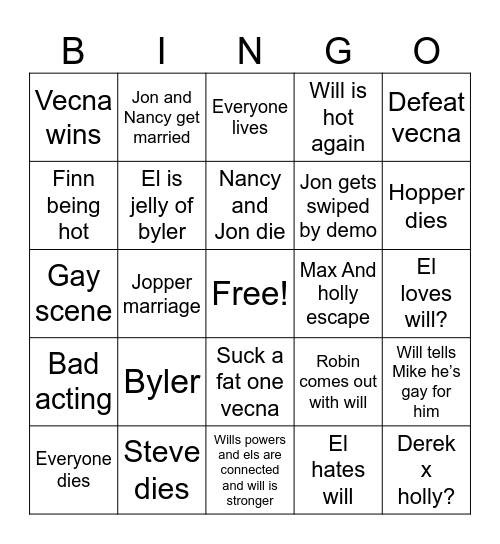 | B | I | N | G | O |
|---|---|---|---|---|
| Vecna wins | Jon and Nancy get married | Everyone lives | Will is hot again | Defeat vecna |
| Finn being hot | El is jelly of byler | Nancy and Jon die | Jon gets swiped by demo | Hopper dies |
| Gay scene | Jopper marriage | Free! | Max And holly escape | El loves will? |
| Bad acting | Byler | Suck a fat one vecna | Robin comes out with will | Will tells Mike he's gay for him |
| Everyone dies | Steve dies | Wills powers and els are connected and will is stronger | El hates will | Derek x holly? |